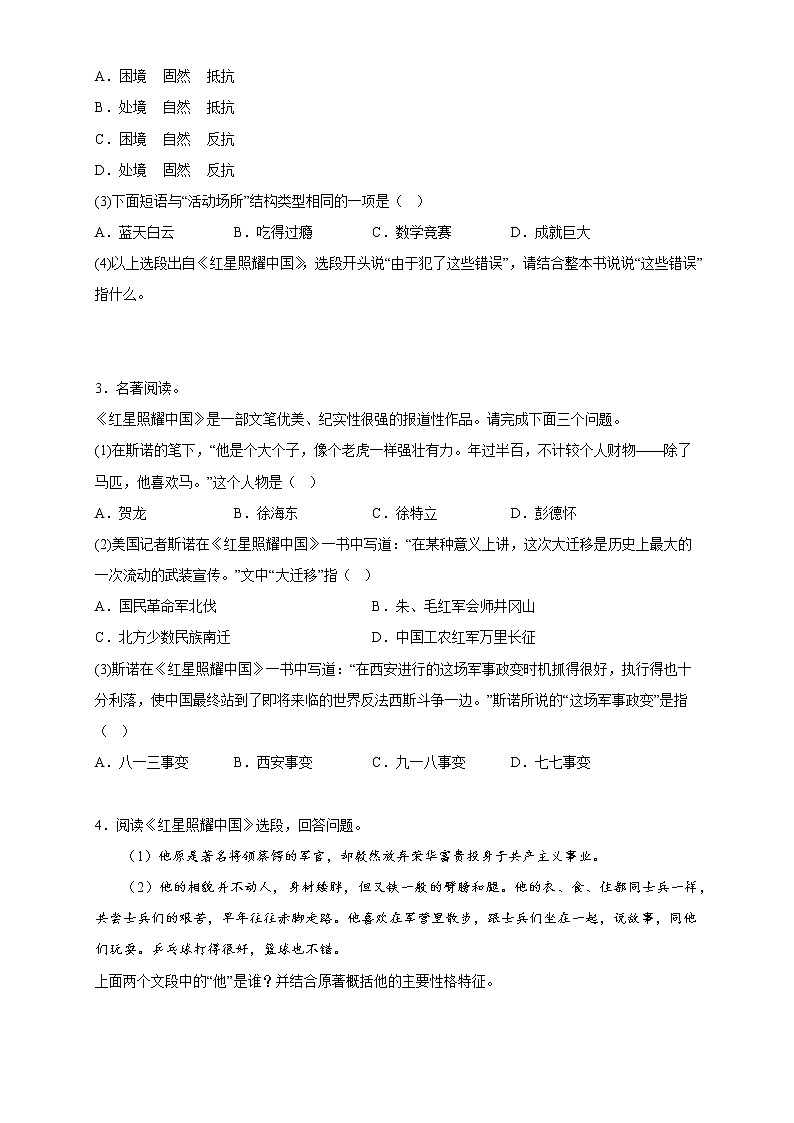 A．困境　固然　抵抗
B．处境　自然　抵抗
C．困境　自然　反抗
D．处境　固然　反抗
(3)下面短语与“活动场所”结构类型相同的一项是（　）
A．蓝天白云　　B．吃得过瘾　　C．数学竞赛　　D．成就巨大
(4)以上选段出自《红星照耀中国》，选段开头说“由于犯了这些错误”，请结合整本书说说“这些错误”指什么。

3．名著阅读。
《红星照耀中国》是一部文笔优美、纪实性很强的报道性作品。请完成下面三个问题。
(1)在斯诺的笔下，“他是个大个子，像个老虎一样强壮有力。年过半百，不计较个人财物——除了马匹，他喜欢马。”这个人物是（　）
A．贺龙　　B．徐海东　　C．徐特立　　D．彭德怀
(2)美国记者斯诺在《红星照耀中国》一书中写道：“在某种意义上讲，这次大迁移是历史上最大的一次流动的武装宣传。”文中“大迁移”指（　）
A．国民革命军北伐　　B．朱、毛红军会师井冈山
C．北方少数民族南迁　　D．中国工农红军万里长征
(3)斯诺在《红星照耀中国》一书中写道：“在西安进行的这场军事政变时机抓得很好，执行得也十分利落，使中国最终站到了即将来临的世界反法西斯斗争一边。”斯诺所说的“这场军事政变”是指（　）
A．八一三事变　　B．西安事变　　C．九一八事变　　D．七七事变

4．阅读《红星照耀中国》选段，回答问题。
（1）他原是著名将领蔡锷的军官，却毅然放弃荣华富贵投身于共产主义事业。
（2）他的相貌并不动人，身材矮胖，但又铁一般的臂膀和腿。他的衣、食、住都同士兵一样，共尝士兵们的艰苦，早年往往赤脚走路。他喜欢在军营里散步，跟士兵们坐在一起，说故事，同他们玩耍。乒乓球打得很好，篮球也不错。
上面两个文段中的“他”是谁？并结合原著概括他的主要性格特征。